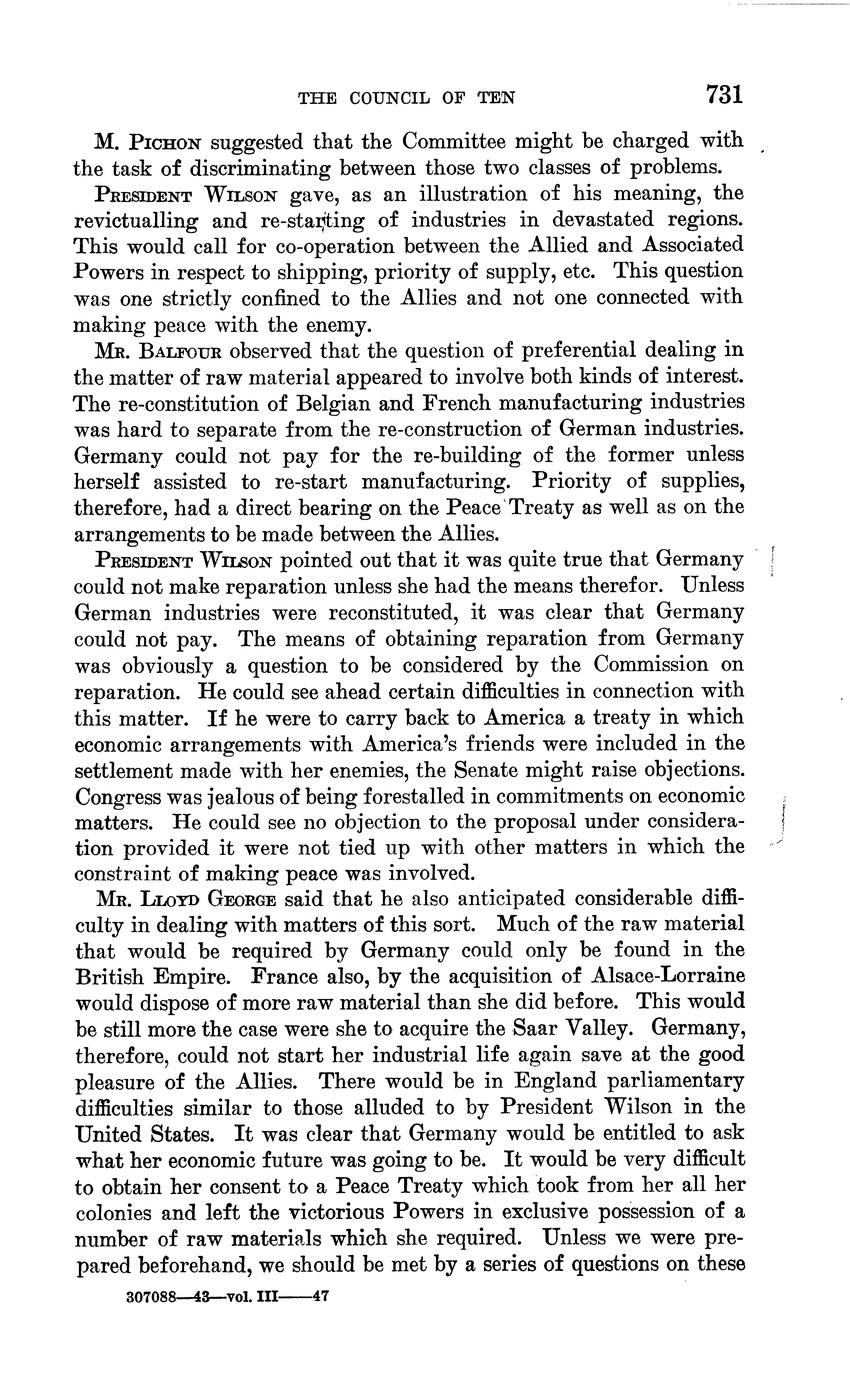 THE COUNCIL OF TEN 731

M. Pichon suggested that the Committee might be charged with the task of discriminating between those two classes of problems.

President Wilson gave, as an illustration of his meaning, the revictualling and re-starting of industries in devastated regions. This would call for co-operation between the Allied and Associated Powers in respect to shipping, priority of supply, etc. This question was one strictly confined to the Allies and not one connected with making peace with the enemy.

Mr. Balfour observed that the question of preferential dealing in the matter of raw material appeared to involve both kinds of interest. The re-constitution of Belgian and French manufacturing industries was hard to separate from the re-construction of German industries. Germany could not pay for the re-building of the former unless herself assisted to re-start manufacturing. Priority of supplies, therefore, had a direct bearing on the Peace Treaty as well as on the arrangements to be made between the Allies.

President Wilson pointed out that it was quite true that Germany could not make reparation unless she had the means therefor. Unless German industries were reconstituted, it was clear that Germany could not pay. The means of obtaining reparation from Germany was obviously a question to be considered by the Commission on reparation. He could see ahead certain difficulties in connection with this matter. If he were to carry back to America a treaty in which economic arrangements with America's friends were included in the settlement made with her enemies, the Senate might raise objections. Congress was jealous of being forestalled in commitments on economic matters. He could see no objection to the proposal under consideration provided it were not tied up with other matters in which the constraint of making peace was involved.

Mr. Lloyd George said that he also anticipated considerable difficulty in dealing with matters of this sort. Much of the raw material that would be required by Germany could only be found in the British Empire. France also, by the acquisition of Alsace-Lorraine would dispose of more raw material than she did before. This would be still more the case were she to acquire the Saar Valley. Germany, therefore, could not start her industrial life again save at the good pleasure of the Allies. There would be in England parliamentary difficulties similar to those alluded to by President Wilson in the United States. It was clear that Germany would be entitled to ask what her economic future was going to be. It would be very difficult to obtain her consent to a Peace Treaty which took from her all her colonies and left the victorious Powers in exclusive possession of a number of raw materials which she required. Unless we were prepared beforehand, we should be met by a series of questions on these

307088—43—vol. III——47